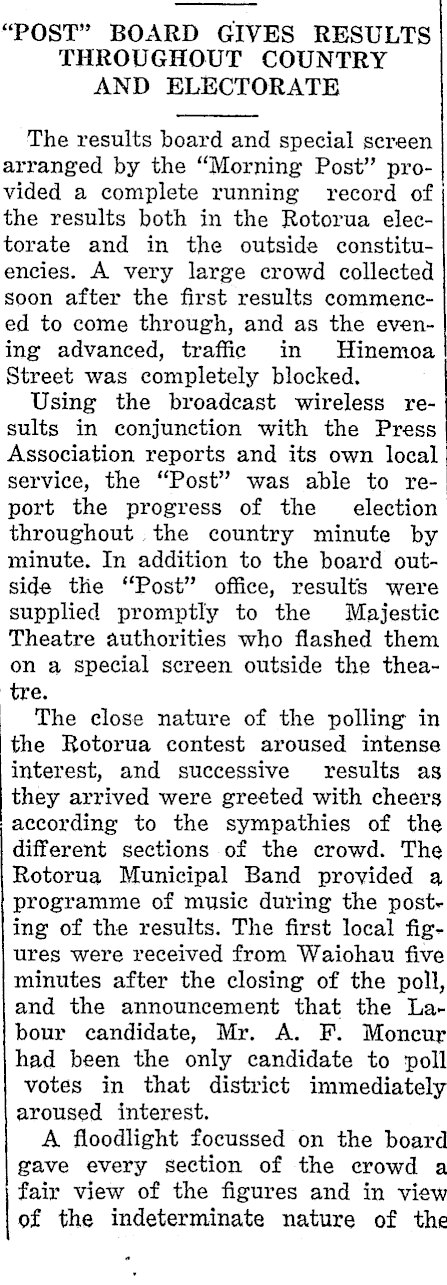 "POST" BOARD GIVES RESULTS THROUGHOUT COUNTRY AND ELECTORATE

The results board and special screen arranged by the "Morning Post" provided a complete running record of the results both in the Rotorua electorate and in the outside constituencies. A very large crowd collected soon after the first results commenced to come through, and as the evening advanced, traffic in Hinemoa Street was completely blocked.

Using the broadcast wireless results in conjunction with the Press Association reports and its own local service, the "Post" was able to report the progress of the election throughout the country minute by minute. In addition to the board outside the "Post" office, results were supplied promptly to the Majestic Theatre authorities who flashed them on a special screen outside the theatre.

The close nature of the polling in the Rotorua contest aroused intense interest, and successive results as they arrived were greeted with cheers according to the sympathies of the different sections of the crowd. The Rotorua Municipal Band provided a programme of music during the posting of the results. The first local figures were received from Waiohau five minutes after the closing of the poll, and the announcement that the Labour candidate, Mr. A. F. Moncur had been the only candidate to poll votes in that district immediately aroused interest.

A floodlight focussed on the board gave every section of the crowd a fair view of the figures and in view of the indeterminate nature of the